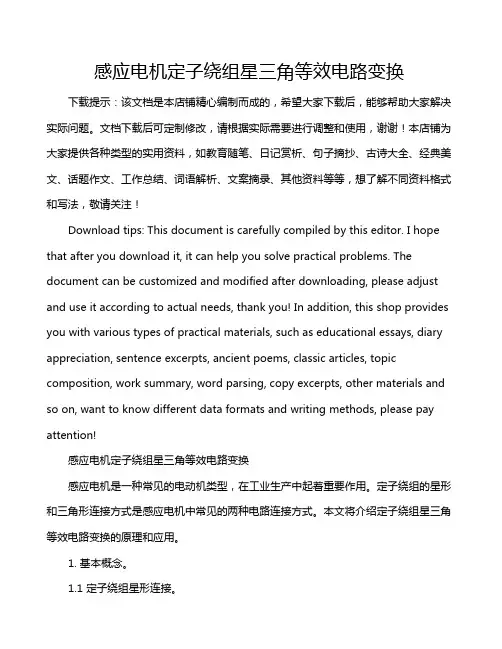 感应电机定子绕组星三角等效电路变换

下载提示：该文档是本店铺精心编制而成的，希望大家下载后，能够帮助大家解决实际问题。文档下载后可定制修改，请根据实际需要进行调整和使用，谢谢！本店铺为大家提供各种类型的实用资料，如教育随笔、日记赏析、句子摘抄、古诗大全、经典美文、话题作文、工作总结、词语解析、文案摘录、其他资料等等，想了解不同资料格式和写法，敬请关注！

Download tips: This document is carefully compiled by this editor. I hope that after you download it, it can help you solve practical problems. The document can be customized and modified after downloading, please adjust and use it according to actual needs, thank you! In addition, this shop provides you with various types of practical materials, such as educational essays, diary appreciation, sentence excerpts, ancient poems, classic articles, topic composition, work summary, word parsing, copy excerpts, other materials and so on, want to know different data formats and writing methods, please pay attention!

感应电机定子绕组星三角等效电路变换

感应电机是一种常见的电动机类型，在工业生产中起着重要作用。定子绕组的星形和三角形连接方式是感应电机中常见的两种电路连接方式。本文将介绍定子绕组星三角等效电路变换的原理和应用。

1. 基本概念。

1.1 定子绕组星形连接。